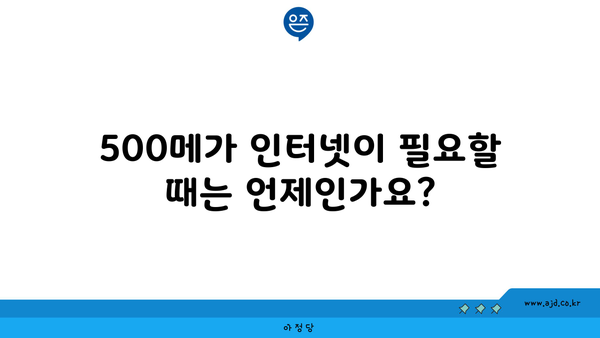 은즈

500메가 인터넷이 필요할 때는 언제인가요?

www.ajd.co.kr

아정당